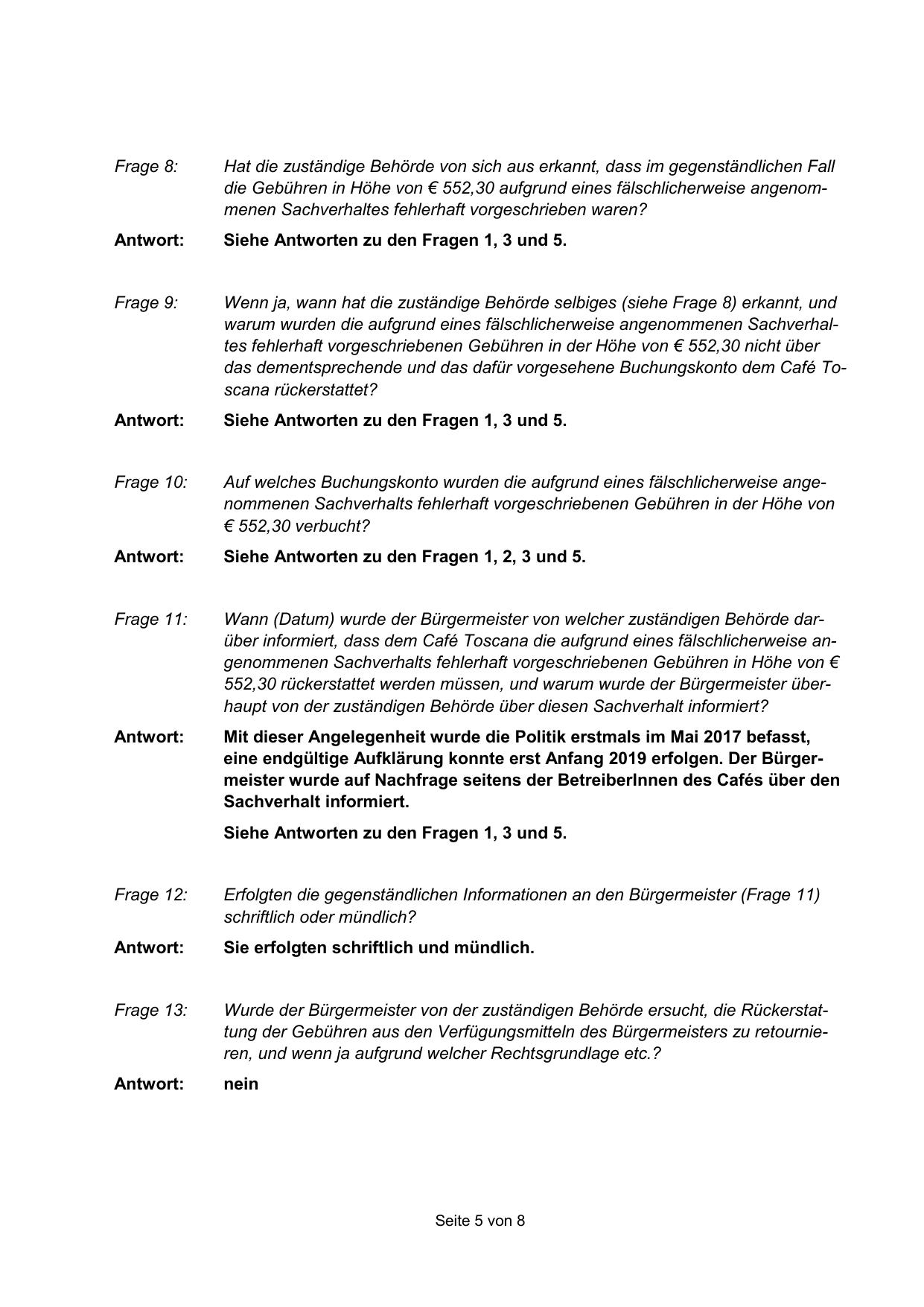 Frage 8: Hat die zuständige Behörde von sich aus erkannt, dass im gegenständlichen Fall die Gebühren in Höhe von € 552,30 aufgrund eines fälschlicherweise angenommenen Sachverhaltes fehlerhaft vorgeschrieben waren?

Antwort: Siehe Antworten zu den Fragen 1, 3 und 5.

Frage 9: Wenn ja, wann hat die zuständige Behörde selbiges (siehe Frage 8) erkannt, und warum wurden die aufgrund eines fälschlicherweise angenommenen Sachverhaltes fehlerhaft vorgeschriebenen Gebühren in der Höhe von € 552,30 nicht über das dementsprechende und das dafür vorgesehene Buchungskonto dem Café Toscana rückerstattet?

Antwort: Siehe Antworten zu den Fragen 1, 3 und 5.

Frage 10: Auf welches Buchungskonto wurden die aufgrund eines fälschlicherweise angenommenen Sachverhalts fehlerhaft vorgeschriebenen Gebühren in der Höhe von € 552,30 verbucht?

Antwort: Siehe Antworten zu den Fragen 1, 2, 3 und 5.

Frage 11: Wann (Datum) wurde der Bürgermeister von welcher zuständigen Behörde darüber informiert, dass dem Café Toscana die aufgrund eines fälschlicherweise angenommenen Sachverhalts fehlerhaft vorgeschriebenen Gebühren in Höhe von € 552,30 rückerstattet werden müssen, und warum wurde der Bürgermeister überhaupt von der zuständigen Behörde über diesen Sachverhalt informiert?

Antwort: Mit dieser Angelegenheit wurde die Politik erstmals im Mai 2017 befasst, eine endgültige Aufklärung konnte erst Anfang 2019 erfolgen. Der Bürgermeister wurde auf Nachfrage seitens der BetreiberInnen des Cafés über den Sachverhalt informiert.

Siehe Antworten zu den Fragen 1, 3 und 5.

Frage 12: Erfolgten die gegenständlichen Informationen an den Bürgermeister (Frage 11) schriftlich oder mündlich?

Antwort: Sie erfolgten schriftlich und mündlich.

Frage 13: Wurde der Bürgermeister von der zuständigen Behörde ersucht, die Rückerstattung der Gebühren aus den Verfügungsmitteln des Bürgermeisters zu retournieren, und wenn ja aufgrund welcher Rechtsgrundlage etc.?

Antwort: nein

Seite 5 von 8